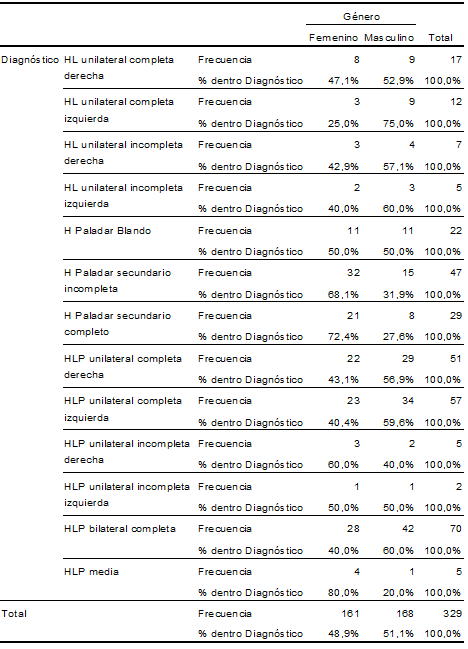 |  |  |  | Género |  |  |
|---|---|---|---|---|---|
|  |  |  | Femenino | Masculino | Total |
| Diagnóstico | HL unilateral completa derecha | Frecuencia | 8 | 9 | 17 |
|  |  | % dentro Diagnóstico | 47,1% | 52,9% | 100,0% |
|  | HL unilateral completa izquierda | Frecuencia | 3 | 9 | 12 |
|  |  | % dentro Diagnóstico | 25,0% | 75,0% | 100,0% |
|  | HL unilateral incompleta derecha | Frecuencia | 3 | 4 | 7 |
|  |  | % dentro Diagnóstico | 42,9% | 57,1% | 100,0% |
|  | HL unilateral incompleta izquierda | Frecuencia | 2 | 3 | 5 |
|  |  | % dentro Diagnóstico | 40,0% | 60,0% | 100,0% |
|  | H Paladar Blando | Frecuencia | 11 | 11 | 22 |
|  |  | % dentro Diagnóstico | 50,0% | 50,0% | 100,0% |
|  | H Paladar secundario incompleta | Frecuencia | 32 | 15 | 47 |
|  |  | % dentro Diagnóstico | 68,1% | 31,9% | 100,0% |
|  | H Paladar secundario completo | Frecuencia | 21 | 8 | 29 |
|  |  | % dentro Diagnóstico | 72,4% | 27,6% | 100,0% |
|  | HLP unilateral completa derecha | Frecuencia | 22 | 29 | 51 |
|  |  | % dentro Diagnóstico | 43,1% | 56,9% | 100,0% |
|  | HLP unilateral completa izquierda | Frecuencia | 23 | 34 | 57 |
|  |  | % dentro Diagnóstico | 40,4% | 59,6% | 100,0% |
|  | HLP unilateral incompleta derecha | Frecuencia | 3 | 2 | 5 |
|  |  | % dentro Diagnóstico | 60,0% | 40,0% | 100,0% |
|  | HLP unilateral incompleta izquierda | Frecuencia | 1 | 1 | 2 |
|  |  | % dentro Diagnóstico | 50,0% | 50,0% | 100,0% |
|  | HLP bilateral completa | Frecuencia | 28 | 42 | 70 |
|  |  | % dentro Diagnóstico | 40,0% | 60,0% | 100,0% |
|  | HLP media | Frecuencia | 4 | 1 | 5 |
|  |  | % dentro Diagnóstico | 80,0% | 20,0% | 100,0% |
| Total |  | Frecuencia | 161 | 168 | 329 |
|  |  | % dentro Diagnóstico | 48,9% | 51,1% | 100,0% |